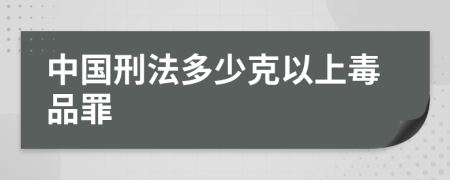 中国刑法多少克以上毒品罪